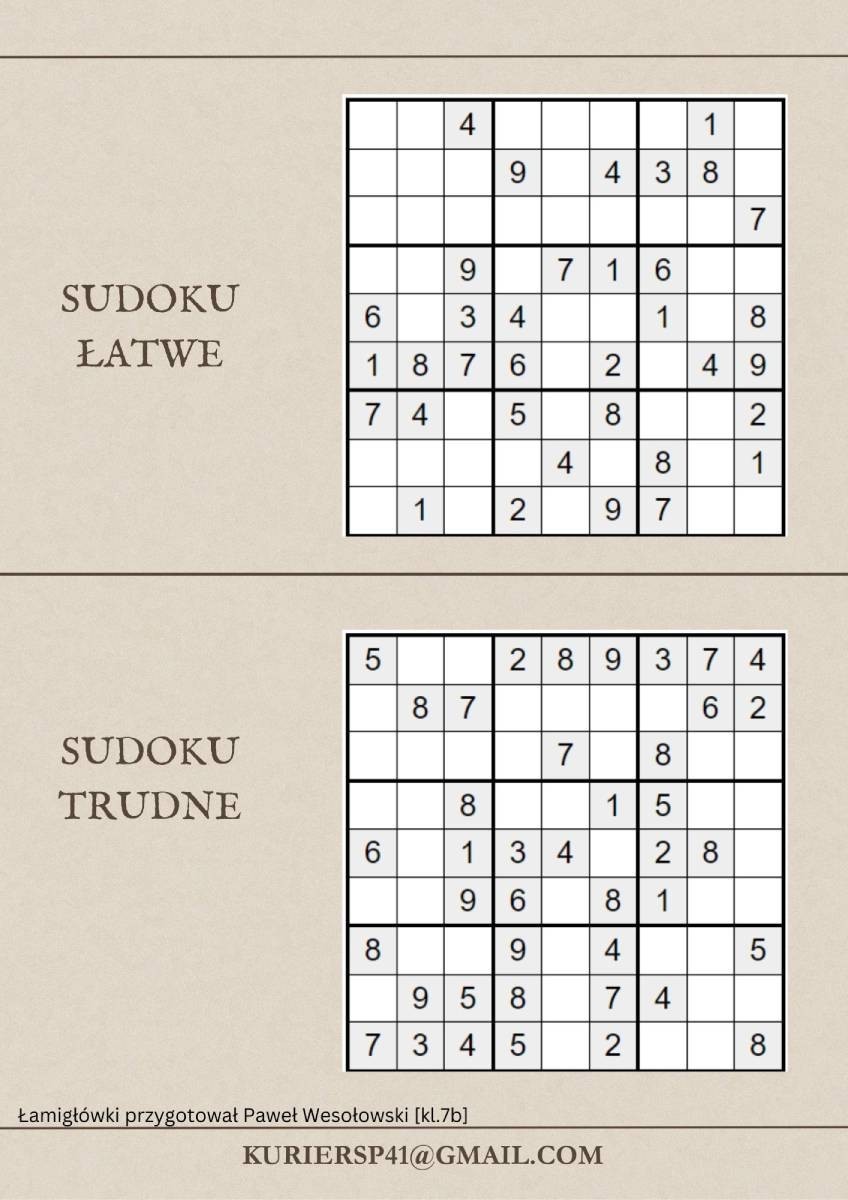 SUDOKU
ŁATWE

|  |  | 4 |  |  |  |  | 1 |  |
|---|---|---|---|---|---|---|---|---|
|  |  |  | 9 |  | 4 | 3 | 8 |  |
|  |  |  |  |  |  |  |  | 7 |
|  |  | 9 |  | 7 | 1 | 6 |  |  |
| 6 |  | 3 | 4 |  |  | 1 |  | 8 |
| 1 | 8 | 7 | 6 |  | 2 |  | 4 | 9 |
| 7 | 4 |  | 5 |  | 8 |  |  | 2 |
|  |  |  |  | 4 |  | 8 |  | 1 |
|  | 1 |  | 2 |  | 9 | 7 |  |  |

SUDOKU
TRUDNE

| 5 |  |  | 2 | 8 | 9 | 3 | 7 | 4 |
|---|---|---|---|---|---|---|---|---|
|  | 8 | 7 |  |  |  |  | 6 | 2 |
|  |  |  |  | 7 |  | 8 |  |  |
|  |  | 8 |  |  | 1 | 5 |  |  |
| 6 |  | 1 | 3 | 4 |  | 2 | 8 |  |
|  |  | 9 | 6 |  | 8 | 1 |  |  |
| 8 |  |  | 9 |  | 4 |  |  | 5 |
|  | 9 | 5 | 8 |  | 7 | 4 |  |  |
| 7 | 3 | 4 | 5 |  | 2 |  |  | 8 |

Łamigłówki przygotował Paweł Wesołowski [kl.7b]

KURIERSP41@GMAIL.COM